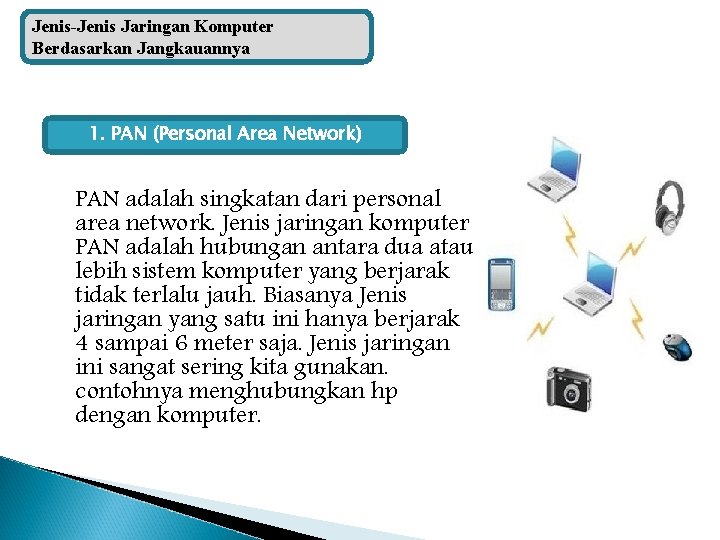 Jenis-Jenis Jaringan Komputer
Berdasarkan Jangkauannya

1. PAN (Personal Area Network)

PAN adalah singkatan dari personal area network. Jenis jaringan komputer PAN adalah hubungan antara dua atau lebih sistem komputer yang berjarak tidak terlalu jauh. Biasanya Jenis jaringan yang satu ini hanya berjarak 4 sampai 6 meter saja. Jenis jaringan ini sangat sering kita gunakan. contohnya menghubungkan hp dengan komputer.